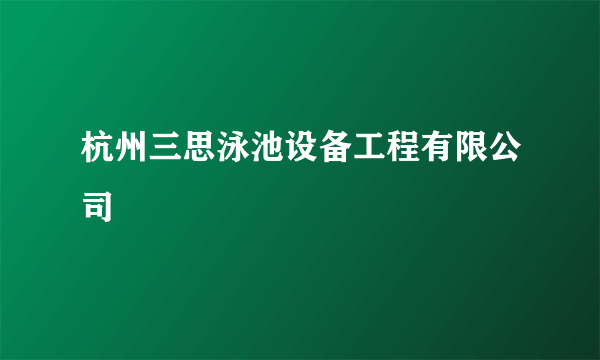 杭州三思泳池设备工程有限公司